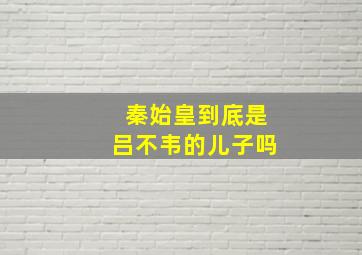 秦始皇到底是
吕不韦的儿子吗